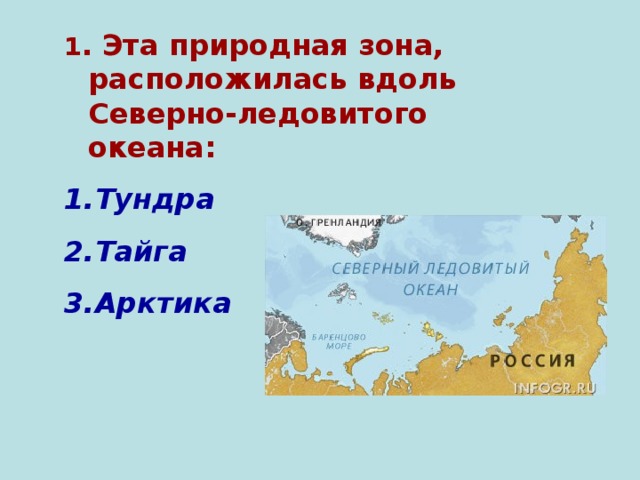 1. Эта природная зона, расположилась вдоль Северно-ледовитого океана:

1.Тундра

2.Тайга

3.Арктика

О. ГРЕНЛАНДИЯ

СЕВЕРНЫЙ ЛЕДОВИТЫЙ ОКЕАН

БАРЕНЦОВО МОРЕ

РОССИЯ

INFOGR.RU